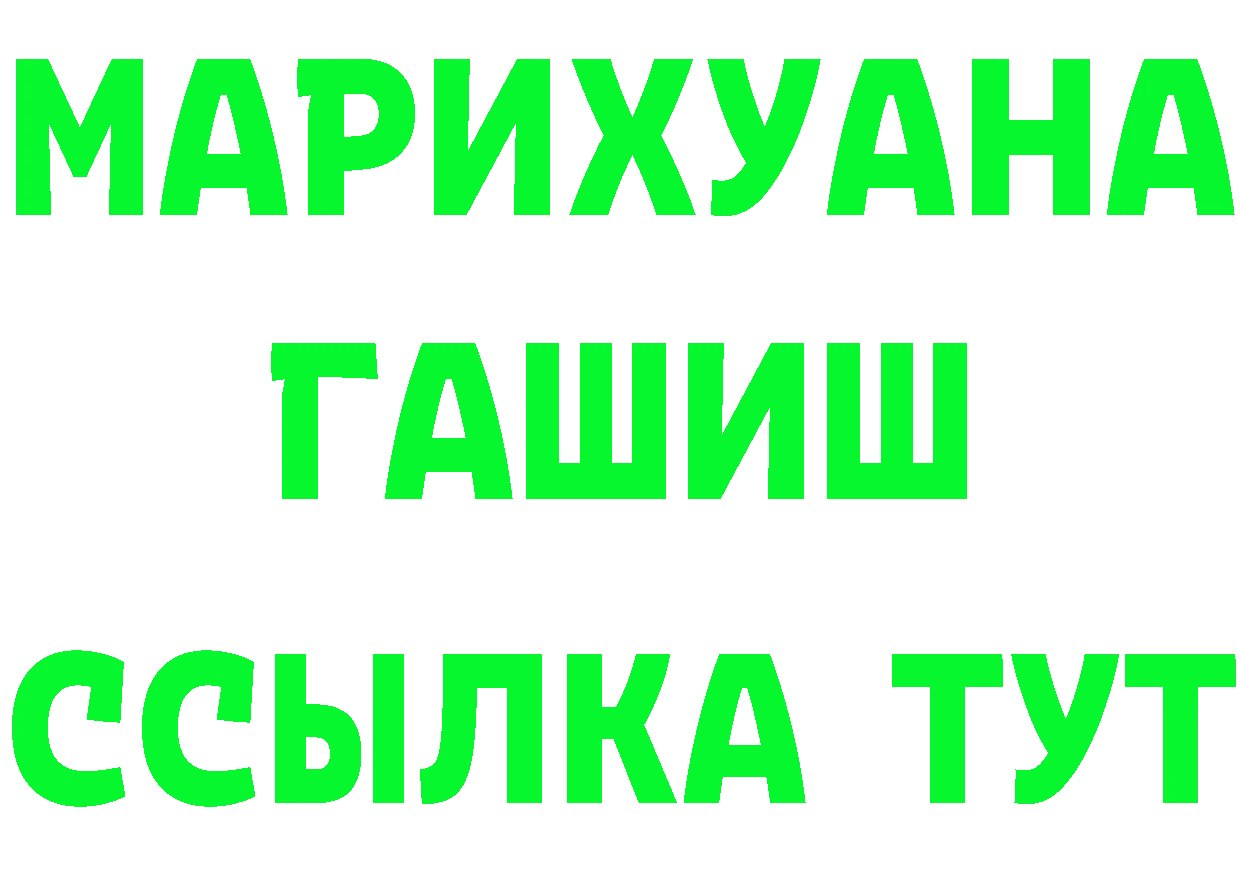 МАРИХУАНА
ГАШИШ
ССЫЛКА ТУТ